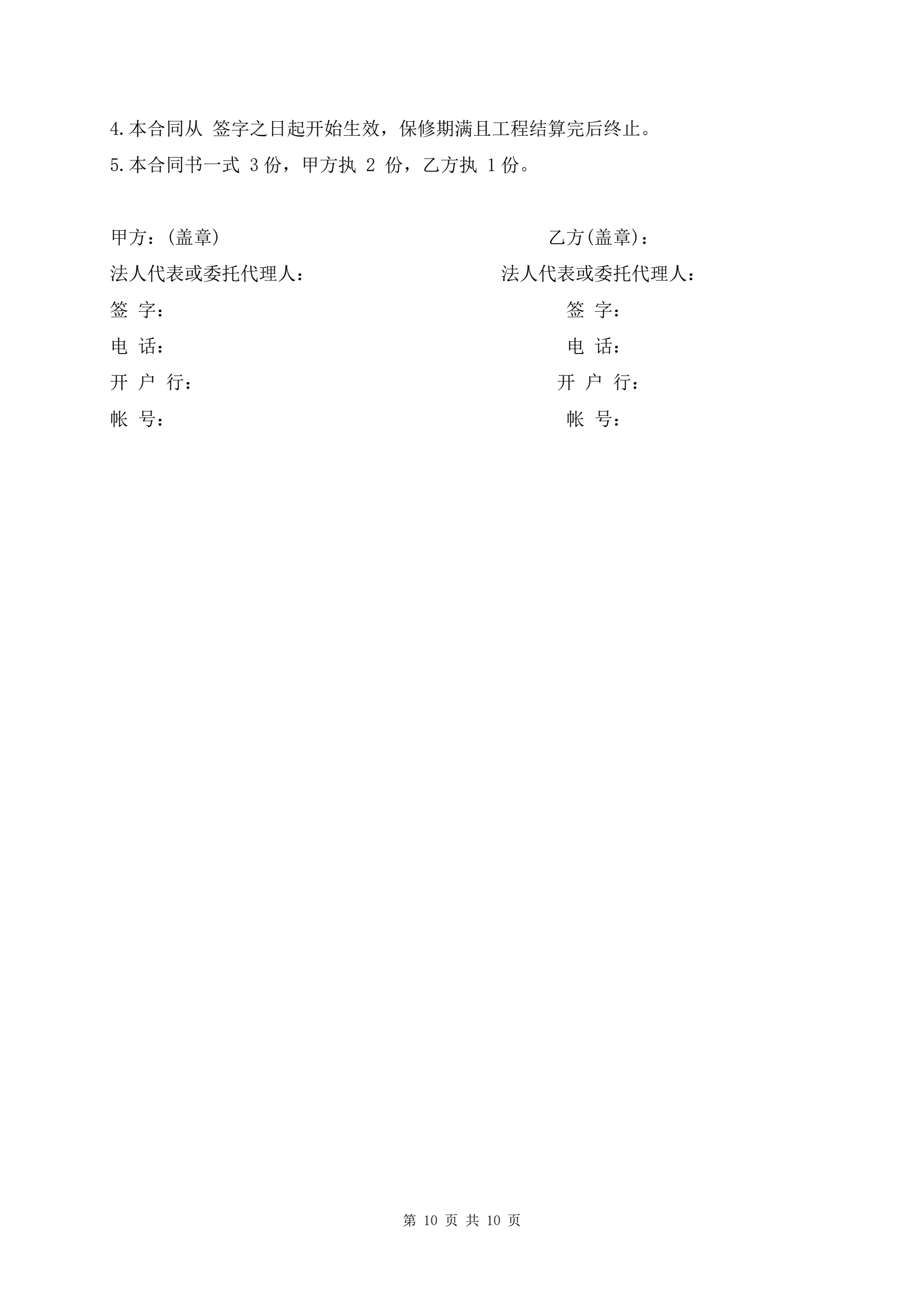 4.本合同从 签字之日起开始生效，保修期满且工程结算完后终止。

5.本合同书一式 3 份，甲方执 2 份，乙方执 1 份。

甲方：(盖章)

法人代表或委托代理人：

签 字：

电 话：

开 户 行：

帐 号：

乙方(盖章)：

法人代表或委托代理人：

签 字：

电 话：

开 户 行：

帐 号：

第 10 页 共 10 页